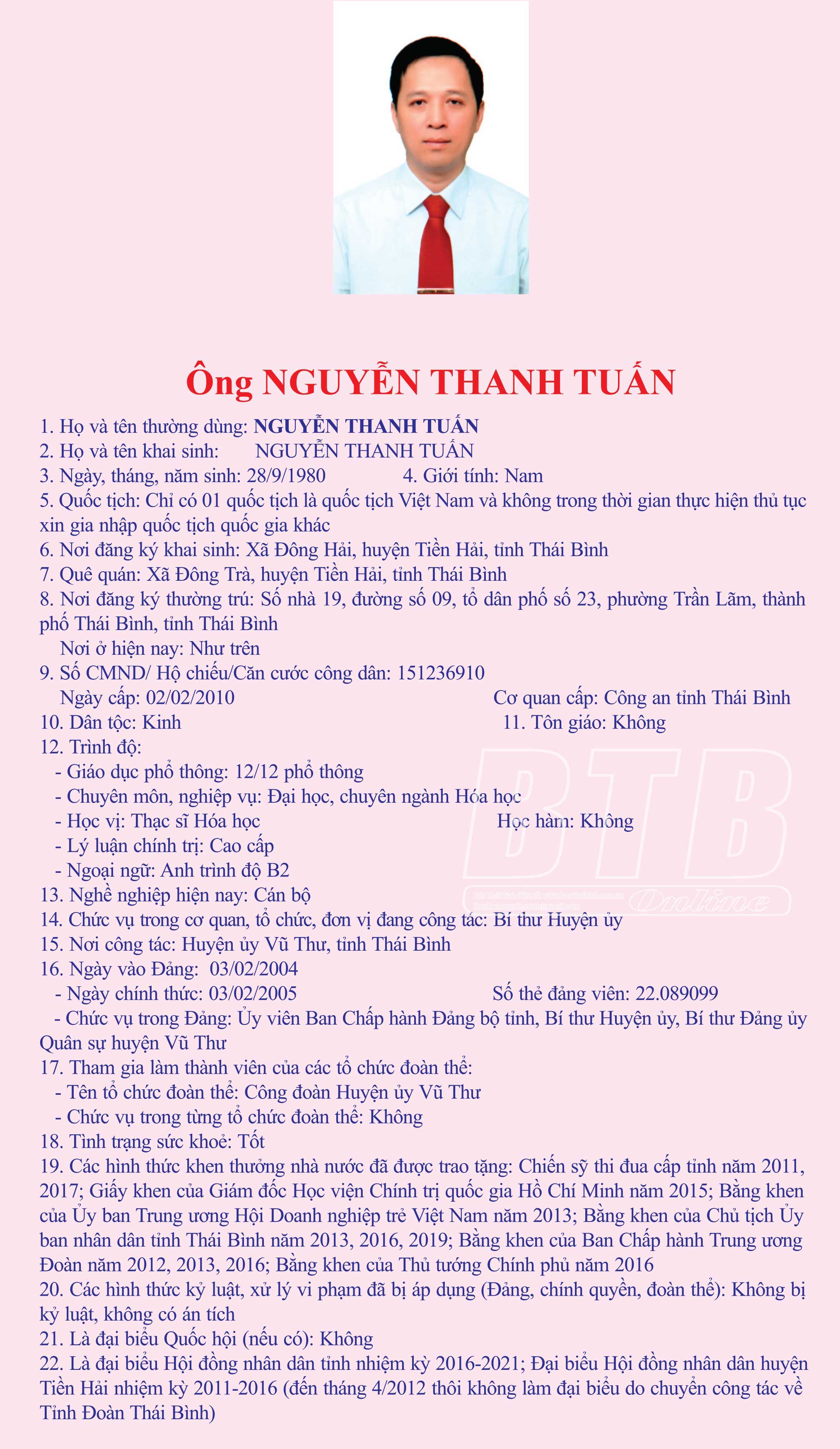 Ông NGUYỄN THANH TUẤN

1. Họ và tên thường dùng: NGUYỄN THANH TUẤN
2. Họ và tên khai sinh: NGUYỄN THANH TUẤN
3. Ngày, tháng, năm sinh: 28/9/1980 4. Giới tính: Nam
5. Quốc tịch: Chỉ có 01 quốc tịch là quốc tịch Việt Nam và không trong thời gian thực hiện thủ tục xin gia nhập quốc tịch quốc gia khác
6. Nơi đăng ký khai sinh: Xã Đông Hải, huyện Tiền Hải, tỉnh Thái Bình
7. Quê quán: Xã Đông Trà, huyện Tiền Hải, tỉnh Thái Bình
8. Nơi đăng ký thường trú: Số nhà 19, đường số 09, tổ dân phố số 23, phường Trần Lãm, thành phố Thái Bình, tỉnh Thái Bình
Nơi ở hiện nay: Như trên
9. Số CMND/ Hộ chiếu/Căn cước công dân: 151236910
Ngày cấp: 02/02/2010 Cơ quan cấp: Công an tỉnh Thái Bình
10. Dân tộc: Kinh 11. Tôn giáo: Không
12. Trình độ:
- Giáo dục phổ thông: 12/12 phổ thông
- Chuyên môn, nghiệp vụ: Đại học, chuyên ngành Hóa học
- Học vị: Thạc sĩ Hóa học Học hàm: Không
- Lý luận chính trị: Cao cấp
- Ngoại ngữ: Anh trình độ B2
13. Nghề nghiệp hiện nay: Cán bộ
14. Chức vụ trong cơ quan, tổ chức, đơn vị đang công tác: Bí thư Huyện ủy
15. Nơi công tác: Huyện ủy Vũ Thư, tỉnh Thái Bình
16. Ngày vào Đảng: 03/02/2004
- Ngày chính thức: 03/02/2005 Số thẻ đảng viên: 22.089099
- Chức vụ trong Đảng: Ủy viên Ban Chấp hành Đảng bộ tỉnh, Bí thư Huyện ủy, Bí thư Đảng ủy Quân sự huyện Vũ Thư
17. Tham gia làm thành viên của các tổ chức đoàn thể:
- Tên tổ chức đoàn thể: Công đoàn Huyện ủy Vũ Thư
- Chức vụ trong từng tổ chức đoàn thể: Không
18. Tình trạng sức khoẻ: Tốt
19. Các hình thức khen thưởng nhà nước đã được trao tặng: Chiến sỹ thi đua cấp tỉnh năm 2011, 2017; Giấy khen của Giám đốc Học viện Chính trị quốc gia Hồ Chí Minh năm 2015; Bằng khen của Ủy ban Trung ương Hội Doanh nghiệp trẻ Việt Nam năm 2013; Bằng khen của Chủ tịch Ủy ban nhân dân tỉnh Thái Bình năm 2013, 2016, 2019; Bằng khen của Ban Chấp hành Trung ương Đoàn năm 2012, 2013, 2016; Bằng khen của Thủ tướng Chính phủ năm 2016
20. Các hình thức kỷ luật, xử lý vi phạm đã bị áp dụng (Đảng, chính quyền, đoàn thể): Không bị kỷ luật, không có án tích
21. Là đại biểu Quốc hội (nếu có): Không
22. Là đại biểu Hội đồng nhân dân tỉnh nhiệm kỳ 2016-2021; Đại biểu Hội đồng nhân dân huyện Tiền Hải nhiệm kỳ 2011-2016 (đến tháng 4/2012 thôi không làm đại biểu do chuyển công tác về Tỉnh Đoàn Thái Bình)

BTB
Online